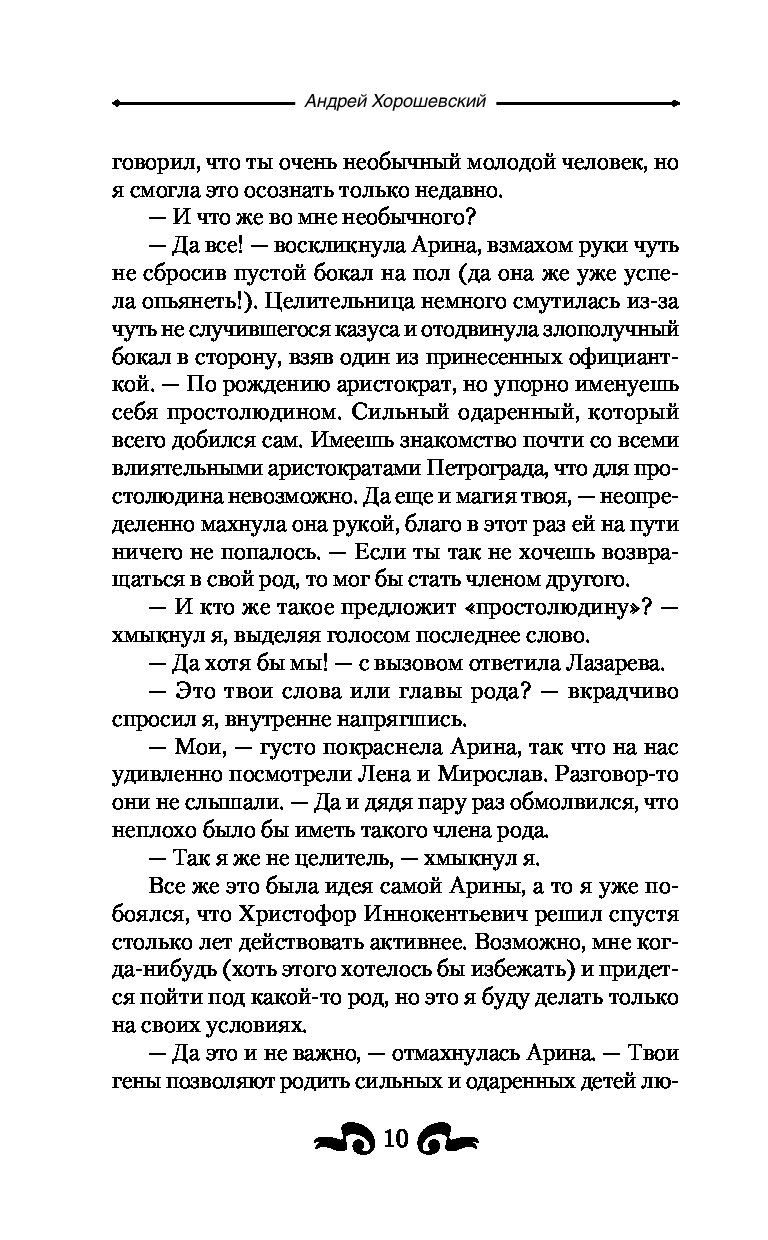 Андрей Хорошевский

говорил, что ты очень необычный молодой человек, но я смогла это осознать только недавно.

— И что же во мне необычного?

— Да все! — воскликнула Арина, взмахом руки чуть не сбросив пустой бокал на пол (да она же уже успела опьянеть!). Целительница немного смутилась из-за чуть не случившегося казуса и отодвинула злополучный бокал в сторону, взяв один из принесенных официанткой. — По рождению аристократ, но упорно именуешь себя простолюдином. Сильный одаренный, который всего добился сам. Имеешь знакомство почти со всеми влиятельными аристократами Петрограда, что для простолюдина невозможно. Да еще и магия твоя, — неопределенно махнула она рукой, благо в этот раз ей на пути ничего не попалось. — Если ты так не хочешь возвращаться в свой род, то мог бы стать членом другого.

— И кто же такое предложит «простолюдину»? — хмыкнул я, выделяя голосом последнее слово.

— Да хотя бы мы! — с вызовом ответила Лазарева.

— Это твои слова или главы рода? — вкрадчиво спросил я, внутренне напрягшись.

— Мои, — густо покраснела Арина, так что на нас удивленно посмотрели Лена и Мирослав. Разговор-то они не слышали. — Да и дядя пару раз обмолвился, что неплохо было бы иметь такого члена рода.

— Так я же не целитель, — хмыкнул я.

Все же это была идея самой Арины, а то я уже побоялся, что Христофор Иннокентьевич решил спустя столько лет действовать активнее. Возможно, мне когда-нибудь (хоть этого хотелось бы избежать) и придется пойти под какой-то род, но это я буду делать только на своих условиях.

— Да это и не важно, — отмахнулась Арина. — Твои гены позволяют родить сильных и одаренных детей лю-

10